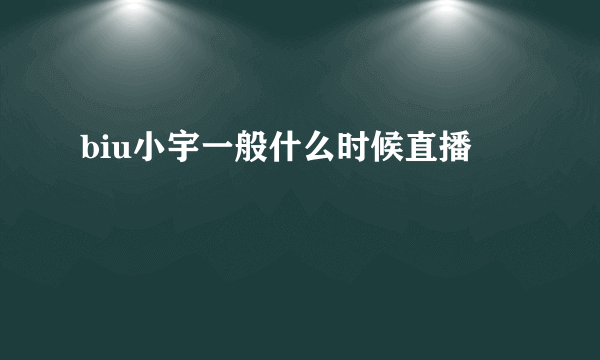 biu小宇一般什么时候直播